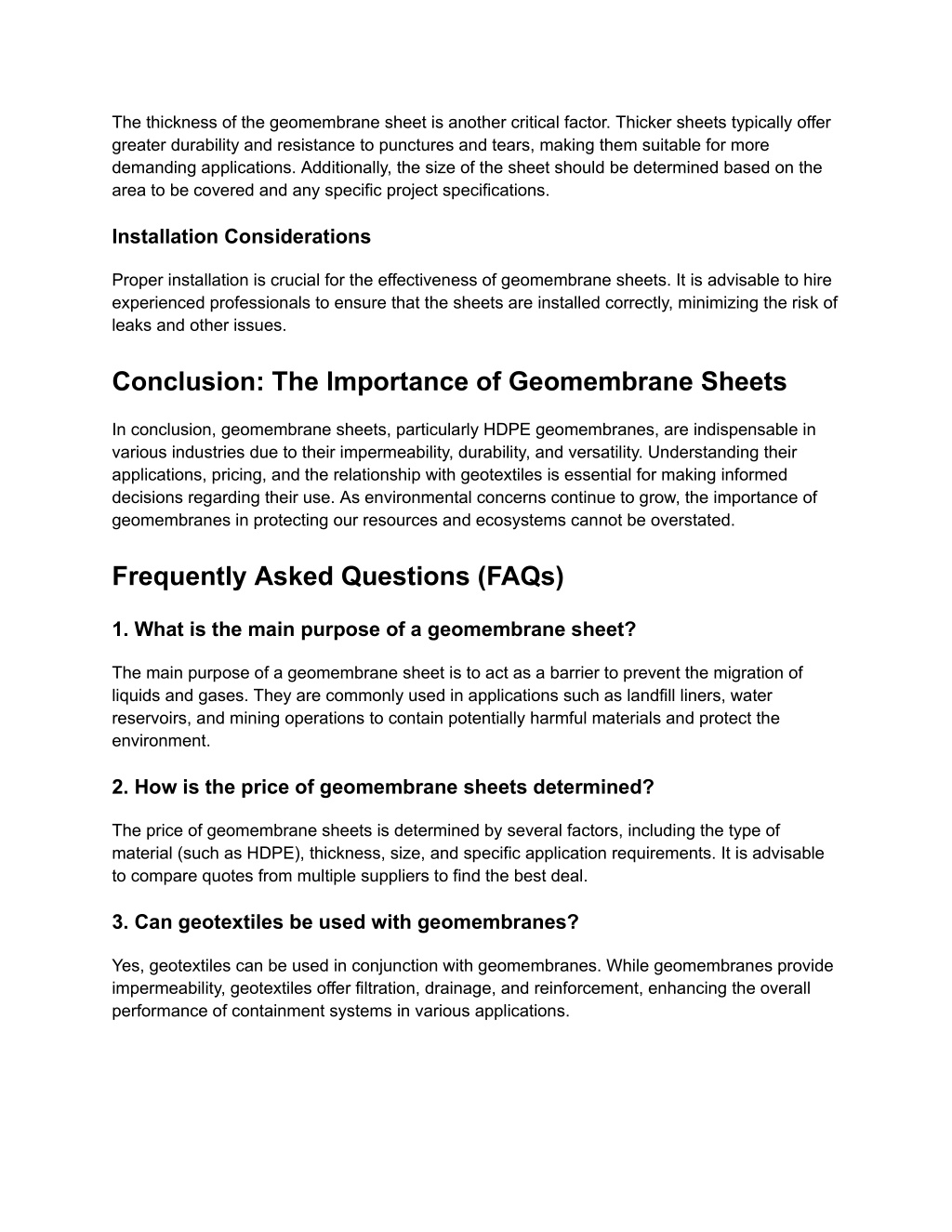 The thickness of the geomembrane sheet is another critical factor. Thicker sheets typically offer greater durability and resistance to punctures and tears, making them suitable for more demanding applications. Additionally, the size of the sheet should be determined based on the area to be covered and any specific project specifications.

Installation Considerations

Proper installation is crucial for the effectiveness of geomembrane sheets. It is advisable to hire experienced professionals to ensure that the sheets are installed correctly, minimizing the risk of leaks and other issues.

Conclusion: The Importance of Geomembrane Sheets

In conclusion, geomembrane sheets, particularly HDPE geomembranes, are indispensable in various industries due to their impermeability, durability, and versatility. Understanding their applications, pricing, and the relationship with geotextiles is essential for making informed decisions regarding their use. As environmental concerns continue to grow, the importance of geomembranes in protecting our resources and ecosystems cannot be overstated.

Frequently Asked Questions (FAQs)

1. What is the main purpose of a geomembrane sheet?

The main purpose of a geomembrane sheet is to act as a barrier to prevent the migration of liquids and gases. They are commonly used in applications such as landfill liners, water reservoirs, and mining operations to contain potentially harmful materials and protect the environment.

2. How is the price of geomembrane sheets determined?

The price of geomembrane sheets is determined by several factors, including the type of material (such as HDPE), thickness, size, and specific application requirements. It is advisable to compare quotes from multiple suppliers to find the best deal.

3. Can geotextiles be used with geomembranes?

Yes, geotextiles can be used in conjunction with geomembranes. While geomembranes provide impermeability, geotextiles offer filtration, drainage, and reinforcement, enhancing the overall performance of containment systems in various applications.